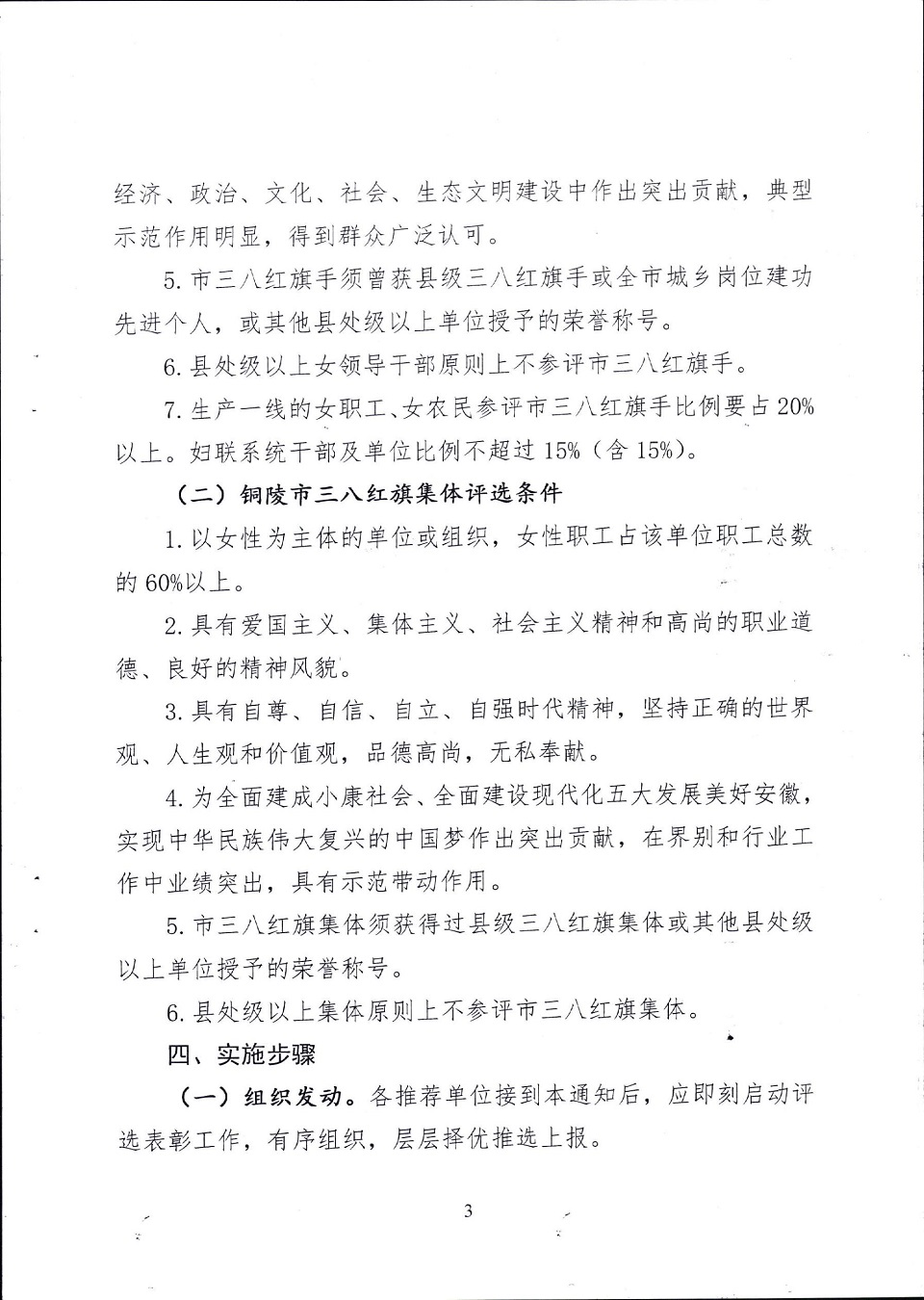 经济、政治、文化、社会、生态文明建设中作出突出贡献，典型示范作用明显，得到群众广泛认可。

5. 市三八红旗手须曾获县级三八红旗手或全市城乡岗位建功先进个人，或其他县处级以上单位授予的荣誉称号。

6. 县处级以上女领导干部原则上不参评市三八红旗手。

7. 生产一线的女职工、女农民参评市三八红旗手比例要占 20%以上。妇联系统干部及单位比例不超过 15%（含 15%）。

（二）铜陵市三八红旗集体评选条件

1. 以女性为主体的单位或组织，女性职工占该单位职工总数的 60%以上。

2. 具有爱国主义、集体主义、社会主义精神和高尚的职业道德、良好的精神风貌。

3. 具有自尊、自信、自立、自强时代精神，坚持正确的世界观、人生观和价值观，品德高尚，无私奉献。

4. 为全面建成小康社会、全面建设现代化五大发展美好安徽，实现中华民族伟大复兴的中国梦作出突出贡献，在界别和行业工作中业绩突出，具有示范带动作用。

5. 市三八红旗集体须获得过县级三八红旗集体或其他县处级以上单位授予的荣誉称号。

6. 县处级以上集体原则上不参评市三八红旗集体。

四、实施步骤

（一）组织发动。各推荐单位接到本通知后，应即刻启动评选表彰工作，有序组织，层层择优推选上报。

3